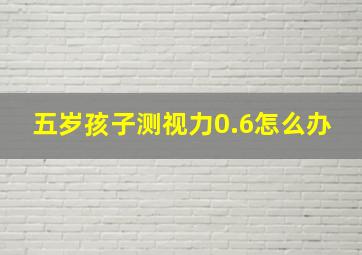 五岁孩子测视力0.6怎么办